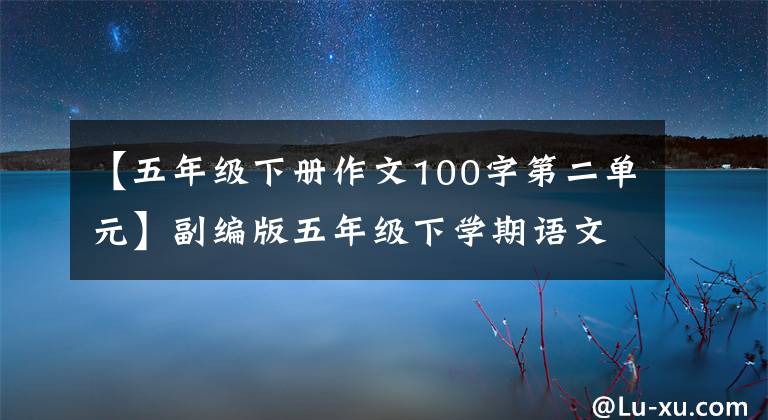 【五年级下册作文100字第二单元】副编版五年级下学期语文

@Lu-xu.com